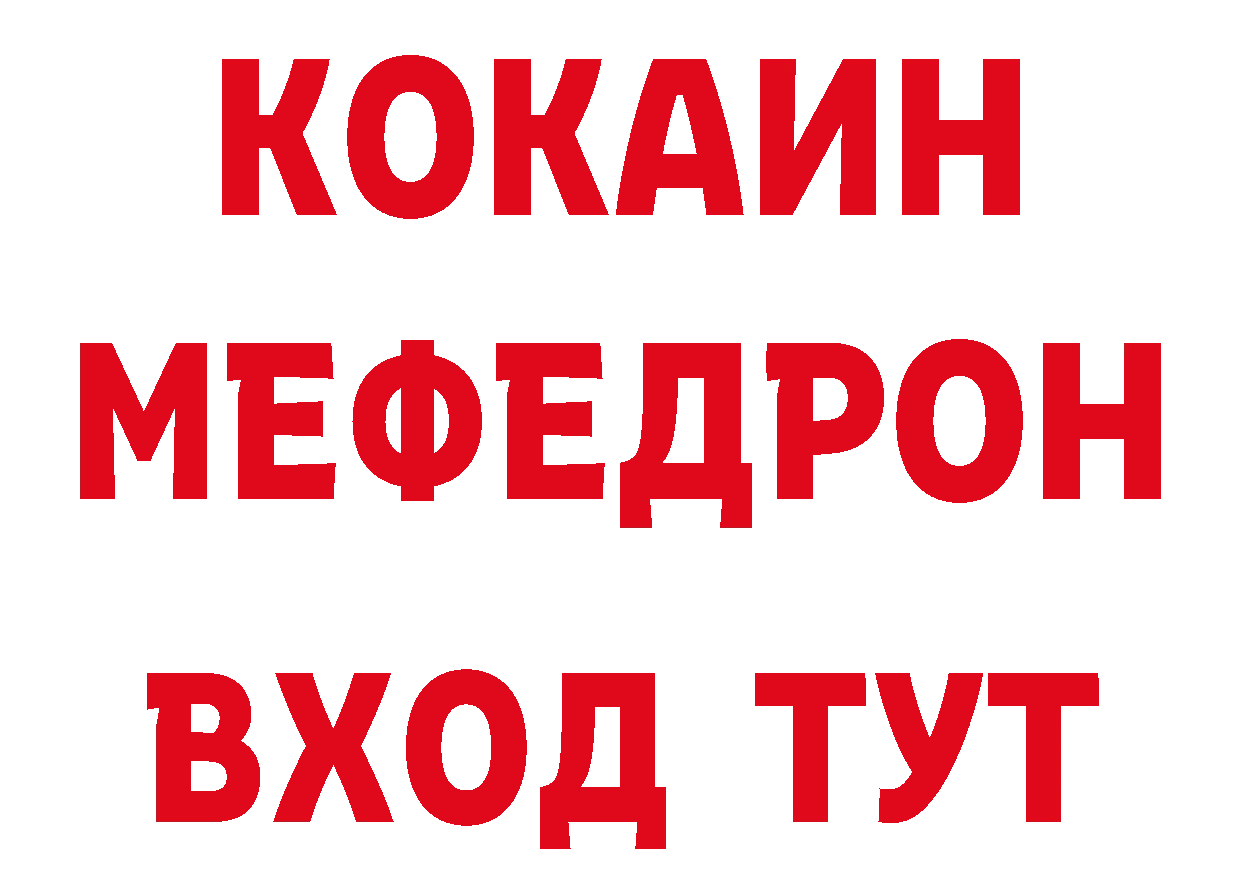 КОКАИН
МЕФЕДРОН
ВХОД ТУТ